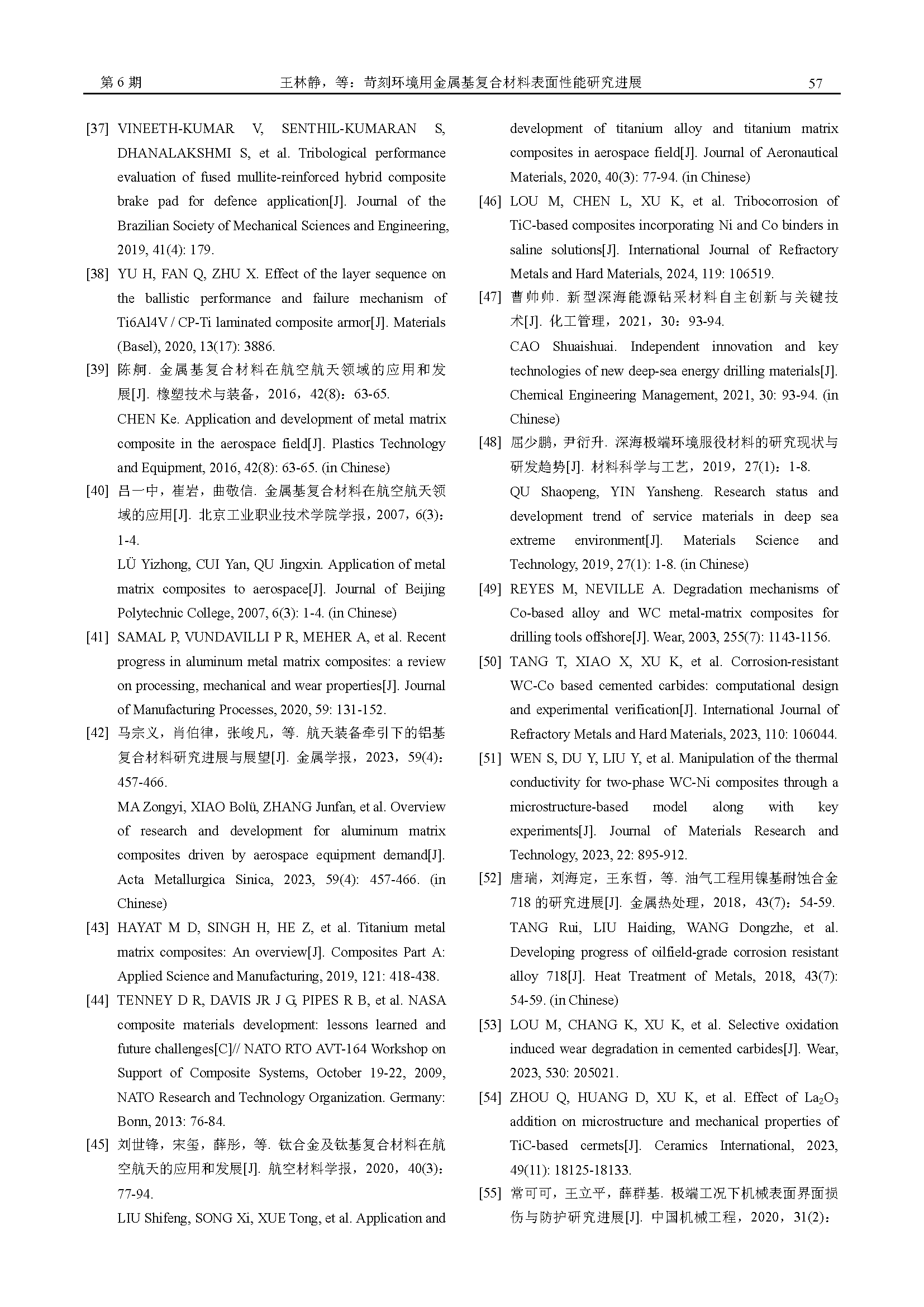 第 6 期　　王林静，等：苛刻环境用金属基复合材料表面性能研究进展　　57

[37] VINEETH-KUMAR V, SENTHIL-KUMARAN S, DHANALAKSHMI S, et al. Tribological performance evaluation of fused mullite-reinforced hybrid composite brake pad for defence application[J]. Journal of the Brazilian Society of Mechanical Sciences and Engineering, 2019, 41(4): 179.

[38] YU H, FAN Q, ZHU X. Effect of the layer sequence on the ballistic performance and failure mechanism of Ti6Al4V / CP-Ti laminated composite armor[J]. Materials (Basel), 2020, 13(17): 3886.

[39] 陈舸. 金属基复合材料在航空航天领域的应用和发展[J]. 橡塑技术与装备，2016，42(8)：63-65.
CHEN Ke. Application and development of metal matrix composite in the aerospace field[J]. Plastics Technology and Equipment, 2016, 42(8): 63-65. (in Chinese)

[40] 吕一中，崔岩，曲敬信. 金属基复合材料在航空航天领域的应用[J]. 北京工业职业技术学院学报，2007，6(3)：1-4.
LÜ Yizhong, CUI Yan, QU Jingxin. Application of metal matrix composites to aerospace[J]. Journal of Beijing Polytechnic College, 2007, 6(3): 1-4. (in Chinese)

[41] SAMAL P, VUNDAVILLI P R, MEHER A, et al. Recent progress in aluminum metal matrix composites: a review on processing, mechanical and wear properties[J]. Journal of Manufacturing Processes, 2020, 59: 131-152.

[42] 马宗义，肖伯律，张峻凡，等. 航天装备牵引下的铝基复合材料研究进展与展望[J]. 金属学报，2023，59(4)：457-466.
MA Zongyi, XIAO Bolü, ZHANG Junfan, et al. Overview of research and development for aluminum matrix composites driven by aerospace equipment demand[J]. Acta Metallurgica Sinica, 2023, 59(4): 457-466. (in Chinese)

[43] HAYAT M D, SINGH H, HE Z, et al. Titanium metal matrix composites: An overview[J]. Composites Part A: Applied Science and Manufacturing, 2019, 121: 418-438.

[44] TENNEY D R, DAVIS JR J G, PIPES R B, et al. NASA composite materials development: lessons learned and future challenges[C]// NATO RTO AVT-164 Workshop on Support of Composite Systems, October 19-22, 2009, NATO Research and Technology Organization. Germany: Bonn, 2013: 76-84.

[45] 刘世锋，宋玺，薛彤，等. 钛合金及钛基复合材料在航空航天的应用和发展[J]. 航空材料学报，2020，40(3)：77-94.
LIU Shifeng, SONG Xi, XUE Tong, et al. Application and development of titanium alloy and titanium matrix composites in aerospace field[J]. Journal of Aeronautical Materials, 2020, 40(3): 77-94. (in Chinese)

[46] LOU M, CHEN L, XU K, et al. Tribocorrosion of TiC-based composites incorporating Ni and Co binders in saline solutions[J]. International Journal of Refractory Metals and Hard Materials, 2024, 119: 106519.

[47] 曹帅帅. 新型深海能源钻采材料自主创新与关键技术[J]. 化工管理，2021，30：93-94.
CAO Shuaishuai. Independent innovation and key technologies of new deep-sea energy drilling materials[J]. Chemical Engineering Management, 2021, 30: 93-94. (in Chinese)

[48] 屈少鹏，尹衍升. 深海极端环境服役材料的研究现状与研发趋势[J]. 材料科学与工艺，2019，27(1)：1-8.
QU Shaopeng, YIN Yansheng. Research status and development trend of service materials in deep sea extreme environment[J]. Materials Science and Technology, 2019, 27(1): 1-8. (in Chinese)

[49] REYES M, NEVILLE A. Degradation mechanisms of Co-based alloy and WC metal-matrix composites for drilling tools offshore[J]. Wear, 2003, 255(7): 1143-1156.

[50] TANG T, XIAO X, XU K, et al. Corrosion-resistant WC-Co based cemented carbides: computational design and experimental verification[J]. International Journal of Refractory Metals and Hard Materials, 2023, 110: 106044.

[51] WEN S, DU Y, LIU Y, et al. Manipulation of the thermal conductivity for two-phase WC-Ni composites through a microstructure-based model along with key experiments[J]. Journal of Materials Research and Technology, 2023, 22: 895-912.

[52] 唐瑞，刘海定，王东哲，等. 油气工程用镍基耐蚀合金 718 的研究进展[J]. 金属热处理，2018，43(7)：54-59.
TANG Rui, LIU Haiding, WANG Dongzhe, et al. Developing progress of oilfield-grade corrosion resistant alloy 718[J]. Heat Treatment of Metals, 2018, 43(7): 54-59. (in Chinese)

[53] LOU M, CHANG K, XU K, et al. Selective oxidation induced wear degradation in cemented carbides[J]. Wear, 2023, 530: 205021.

[54] ZHOU Q, HUANG D, XU K, et al. Effect of $La_2O_3$ addition on microstructure and mechanical properties of TiC-based cermets[J]. Ceramics International, 2023, 49(11): 18125-18133.

[55] 常可可，王立平，薛群基. 极端工况下机械表面界面损伤与防护研究进展[J]. 中国机械工程，2020，31(2)：